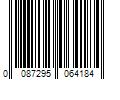 0 087295 064184